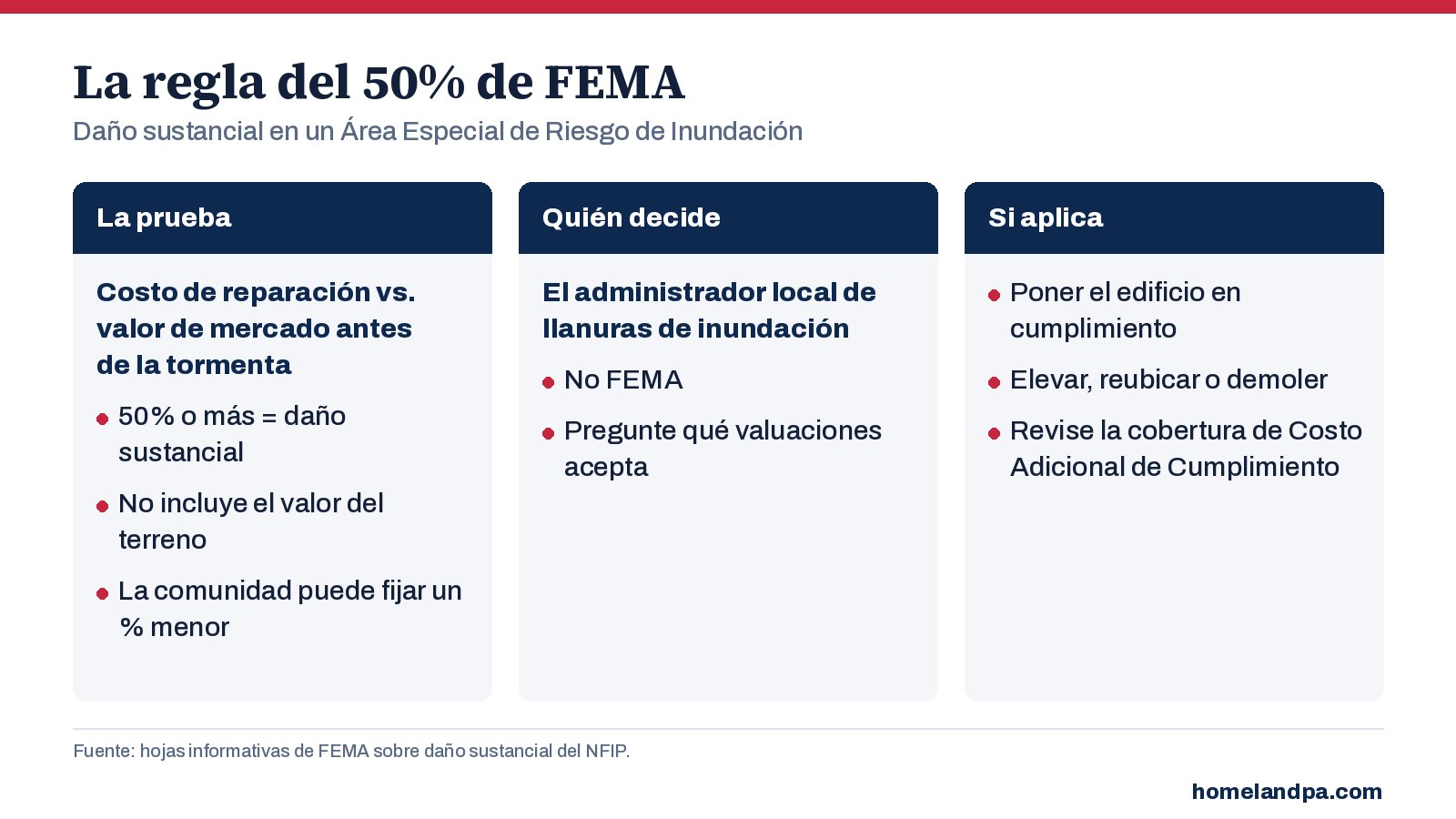 La regla del 50% de FEMA

Daño sustancial en un Área Especial de Riesgo de Inundación

La prueba

Costo de reparación vs. valor de mercado antes de la tormenta

• 50% o más = daño sustancial
• No incluye el valor del terreno
• La comunidad puede fijar un % menor

Quién decide

El administrador local de llanuras de inundación

• No FEMA
• Pregunte qué valuaciones acepta

Si aplica

• Poner el edificio en cumplimiento
• Elevar, reubicar o demoler
• Revise la cobertura de Costo Adicional de Cumplimiento

Fuente: hojas informativas de FEMA sobre daño sustancial del NFIP.

homelandpa.com